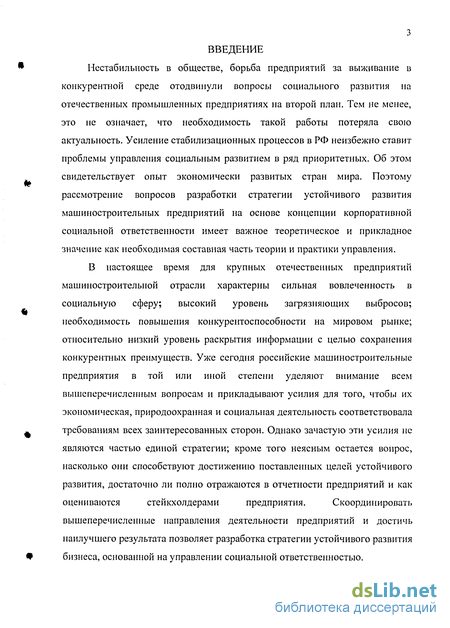 3

ВВЕДЕНИЕ

Нестабильность в обществе, борьба предприятий за выживание в конкурентной среде отодвинули вопросы социального развития на отечественных промышленных предприятиях на второй план. Тем не менее, это не означает, что необходимость такой работы потеряла свою актуальность. Усиление стабилизационных процессов в РФ неизбежно ставит проблемы управления социальным развитием в ряд приоритетных. Об этом свидетельствует опыт экономически развитых стран мира. Поэтому рассмотрение вопросов разработки стратегии устойчивого развития машиностроительных предприятий на основе концепции корпоративной социальной ответственности имеет важное теоретическое и прикладное значение как необходимая составная часть теории и практики управления.

В настоящее время для крупных отечественных предприятий машиностроительной отрасли характерны сильная вовлеченность в социальную сферу; высокий уровень загрязняющих выбросов; необходимость повышения конкурентоспособности на мировом рынке; относительно низкий уровень раскрытия информации с целью сохранения конкурентных преимуществ. Уже сегодня российские машиностроительные предприятия в той или иной степени уделяют внимание всем вышеперечисленным вопросам и прикладывают усилия для того, чтобы их экономическая, природоохранная и социальная деятельность соответствовала требованиям всех заинтересованных сторон. Однако зачастую эти усилия не являются частью единой стратегии; кроме того неясным остается вопрос, насколько они способствуют достижению поставленных целей устойчивого развития, достаточно ли полно отражаются в отчетности предприятий и как оцениваются стейкхолдерами предприятия. Скоординировать вышеперечисленные направления деятельности предприятий и достичь наилучшего результата позволяет разработка стратегии устойчивого развития бизнеса, основанной на управлении социальной ответственностью.

dsLib.net
библиотека диссертаций